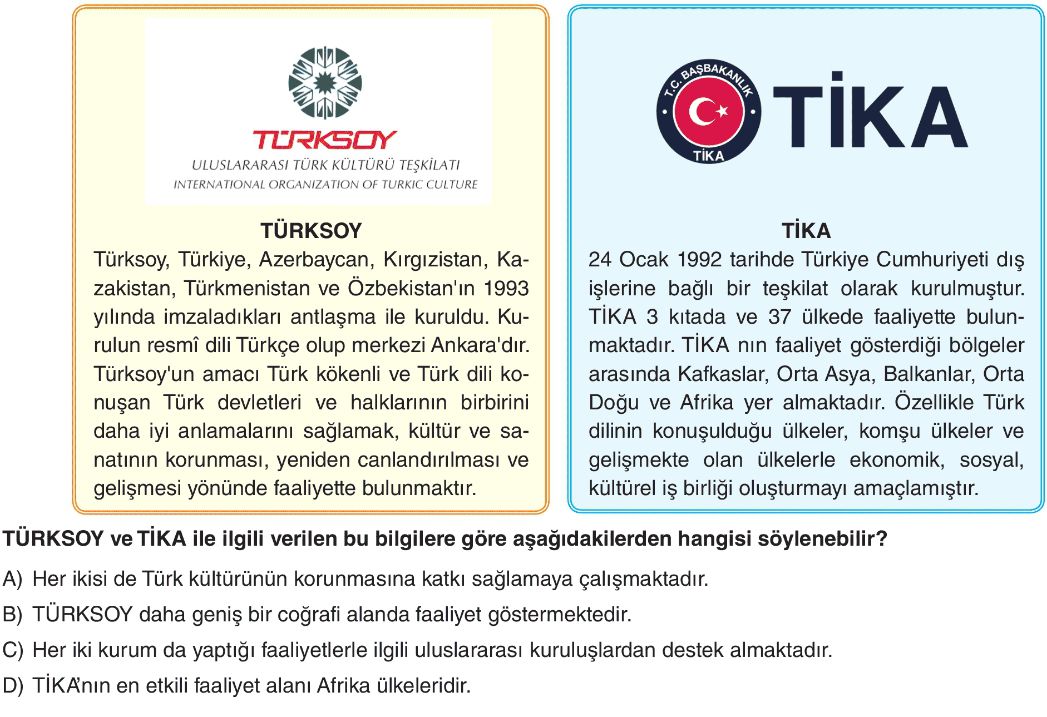 TÜRKSOY
ULUSLARARASI TÜRK KÜLTÜRÜ TEŞKİLATI
INTERNATIONAL ORGANIZATION OF TURKIC CULTURE

TÜRKSOY
Türksoy, Türkiye, Azerbaycan, Kırgızistan, Kazakistan, Türkmenistan ve Özbekistan'ın 1993 yılında imzaladıkları antlaşma ile kuruldu. Kurulun resmî dili Türkçe olup merkezi Ankara'dır. Türksoy'un amacı Türk kökenli ve Türk dili konuşan Türk devletleri ve halklarının birbirini daha iyi anlamalarını sağlamak, kültür ve sanatının korunması, yeniden canlandırılması ve gelişmesi yönünde faaliyette bulunmaktır.

T.C. BAŞBAKANLIK
TİKA
TİKA

TİKA
24 Ocak 1992 tarihde Türkiye Cumhuriyeti dış işlerine bağlı bir teşkilat olarak kurulmuştur. TİKA 3 kıtada ve 37 ülkede faaliyette bulunmaktadır. TİKA nın faaliyet gösterdiği bölgeler arasında Kafkaslar, Orta Asya, Balkanlar, Orta Doğu ve Afrika yer almaktadır. Özellikle Türk dilinin konuşulduğu ülkeler, komşu ülkeler ve gelişmekte olan ülkelerle ekonomik, sosyal, kültürel iş birliği oluşturmayı amaçlamıştır.

TÜRKSOY ve TİKA ile ilgili verilen bu bilgilere göre aşağıdakilerden hangisi söylenebilir?

A) Her ikisi de Türk kültürünün korunmasına katkı sağlamaya çalışmaktadır.
B) TÜRKSOY daha geniş bir coğrafi alanda faaliyet göstermektedir.
C) Her iki kurum da yaptığı faaliyetlerle ilgili uluslararası kuruluşlardan destek almaktadır.
D) TİKA'nın en etkili faaliyet alanı Afrika ülkeleridir.